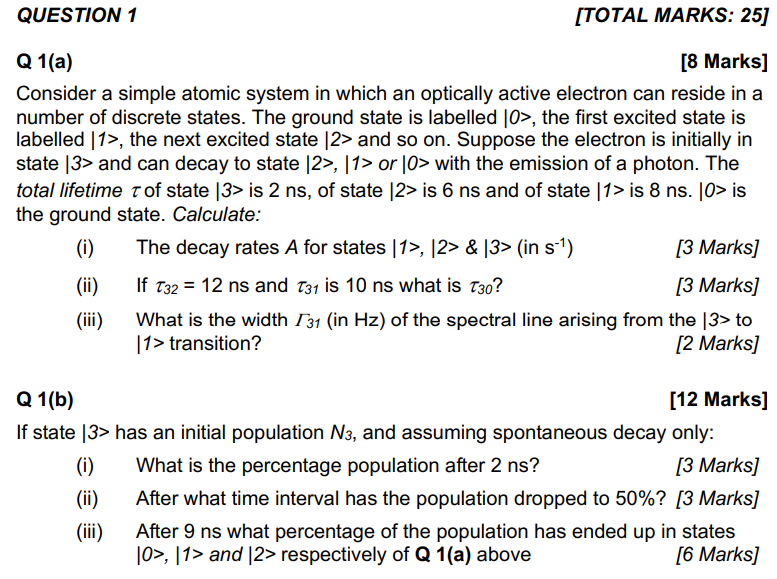 QUESTION 1 [TOTAL MARKS: 25]

Q 1(a) [8 Marks]

Consider a simple atomic system in which an optically active electron can reside in a number of discrete states. The ground state is labelled |0>, the first excited state is labelled |1>, the next excited state |2> and so on. Suppose the electron is initially in state |3> and can decay to state |2>, |1> or |0> with the emission of a photon. The total lifetime $\tau$ of state |3> is 2 ns, of state |2> is 6 ns and of state |1> is 8 ns. |0> is the ground state. Calculate:

(i) The decay rates A for states |1>, |2> & |3> (in $s^{-1}$) [3 Marks]

(ii) If $\tau_{32}$ = 12 ns and $\tau_{31}$ is 10 ns what is $\tau_{30}$? [3 Marks]

(iii) What is the width $\Gamma_{31}$ (in Hz) of the spectral line arising from the |3> to |1> transition? [2 Marks]

Q 1(b) [12 Marks]

If state |3> has an initial population $N_3$, and assuming spontaneous decay only:

(i) What is the percentage population after 2 ns? [3 Marks]

(ii) After what time interval has the population dropped to 50%? [3 Marks]

(iii) After 9 ns what percentage of the population has ended up in states |0>, |1> and |2> respectively of Q 1(a) above [6 Marks]